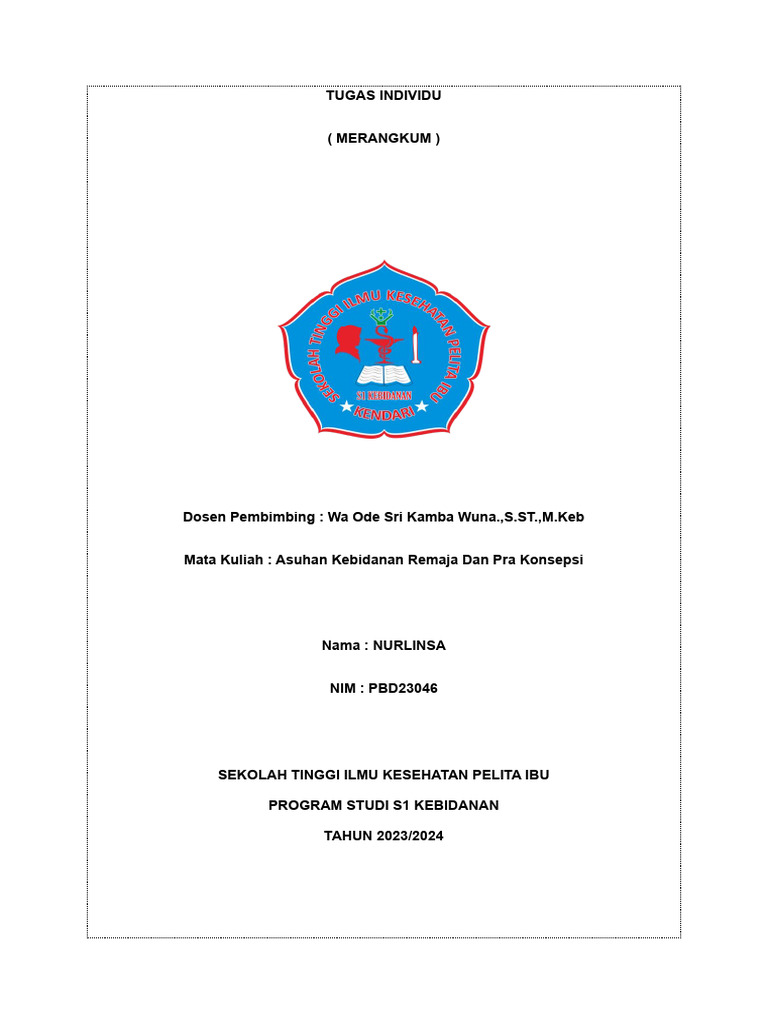 TUGAS INDIVIDU

( MERANGKUM )

SEKOLAH TINGGI ILMU KESEHATAN PELITA IBU

S1 KEBIDANAN

KENDARI

Dosen Pembimbing : Wa Ode Sri Kamba Wuna.,S.ST.,M.Keb

Mata Kuliah : Asuhan Kebidanan Remaja Dan Pra Konsepsi

Nama : NURLINSA

NIM : PBD23046

SEKOLAH TINGGI ILMU KESEHATAN PELITA IBU

PROGRAM STUDI S1 KEBIDANAN

TAHUN 2023/2024